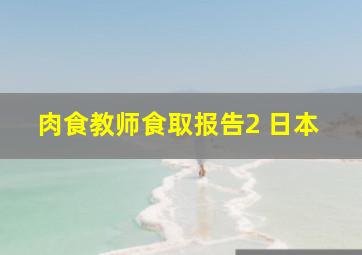 肉食教师食取报告2 日本